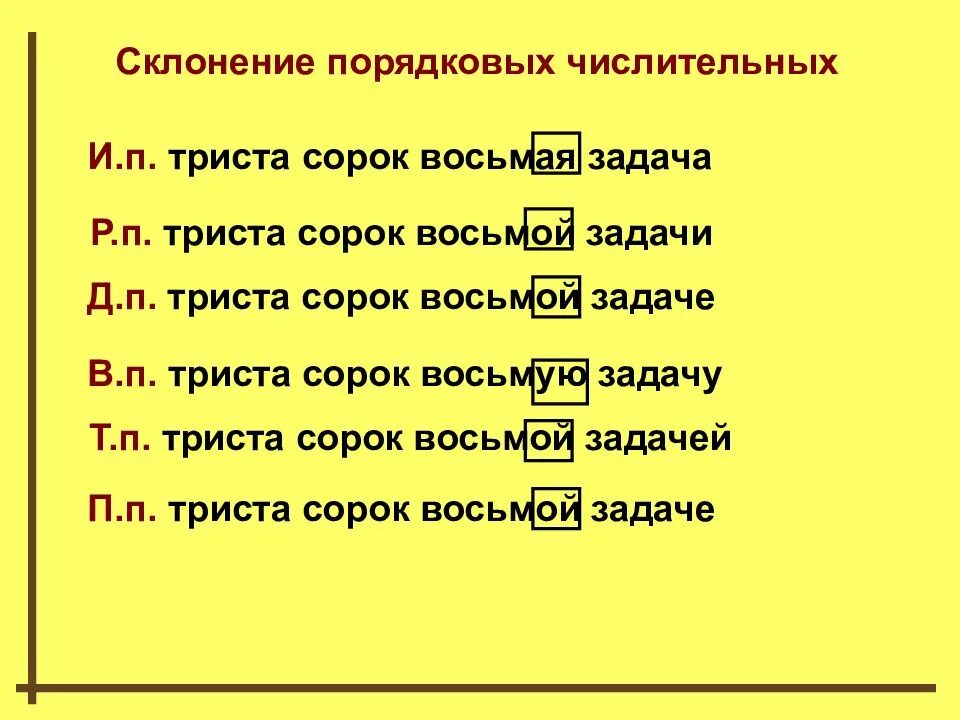 Склонение порядковых числительных

И.п. триста сорок восьмая задача

Р.п. триста сорок восьмой задачи

Д.п. триста сорок восьмой задаче

В.п. триста сорок восьмую задачу

Т.п. триста сорок восьмой задачей

П.п. триста сорок восьмой задаче